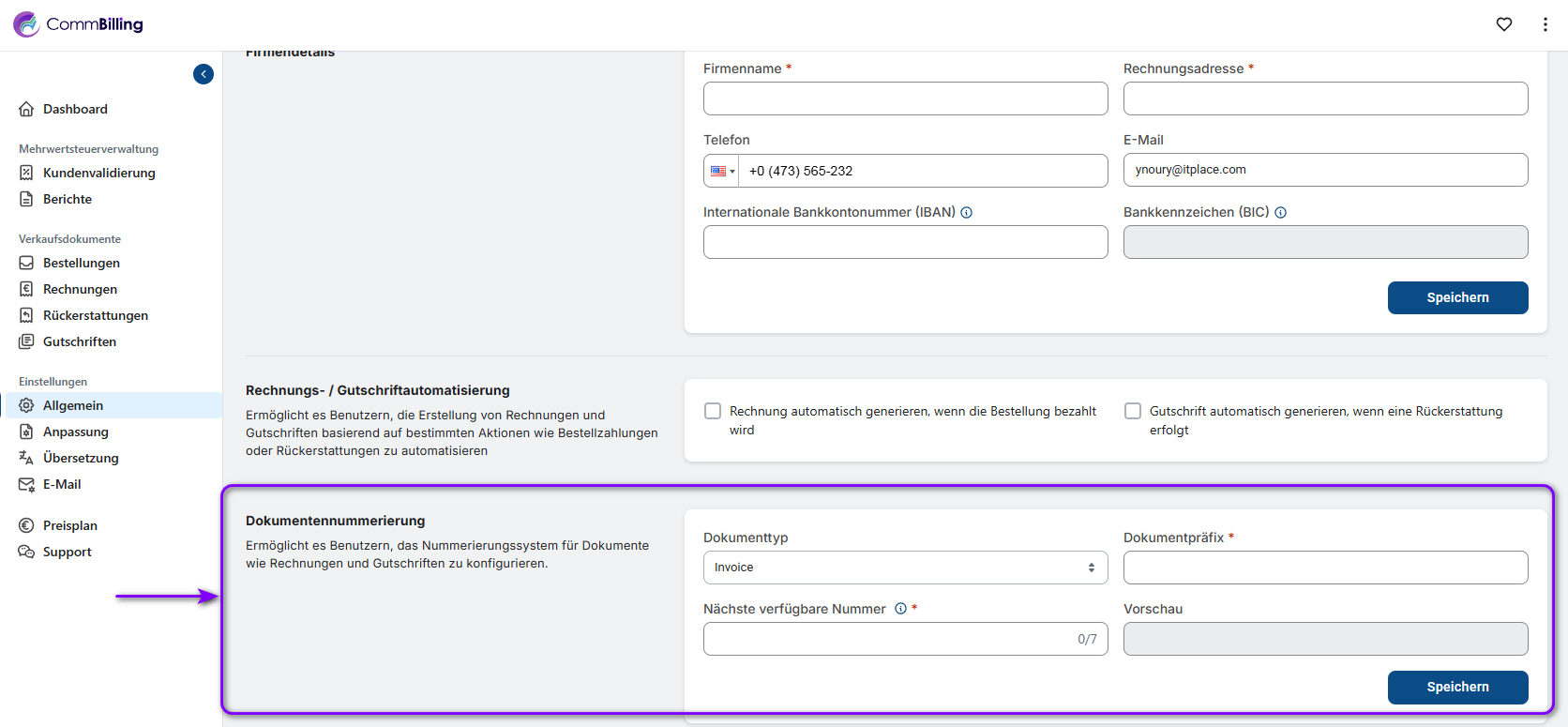 CommBilling

Dashboard

Mehrwertsteuerverwaltung
Kundenvalidierung
Berichte

Verkaufsdokumente
Bestellungen
Rechnungen
Rückerstattungen
Gutschriften

Einstellungen
Allgemein
Anpassung
Übersetzung
E-Mail

Preisplan
Support

Firmendetails

Firmenname *

Rechnungsadresse *

Telefon

+0 (473) 565-232

E-Mail

ynoury@itplace.com

Internationale Bankkontonummer (IBAN)

Bankkennzeichen (BIC)

Speichern

Rechnungs- / Gutschriftautomatisierung

Ermöglicht es Benutzern, die Erstellung von Rechnungen und Gutschriften basierend auf bestimmten Aktionen wie Bestellzahlungen oder Rückerstattungen zu automatisieren

Rechnung automatisch generieren, wenn die Bestellung bezahlt wird

Gutschrift automatisch generieren, wenn eine Rückerstattung erfolgt

Dokumentennummerierung

Ermöglicht es Benutzern, das Nummerierungssystem für Dokumente wie Rechnungen und Gutschriften zu konfigurieren.

Dokumenttyp

Invoice

Dokumentpräfix *

Nächste verfügbare Nummer *

0/7

Vorschau

Speichern